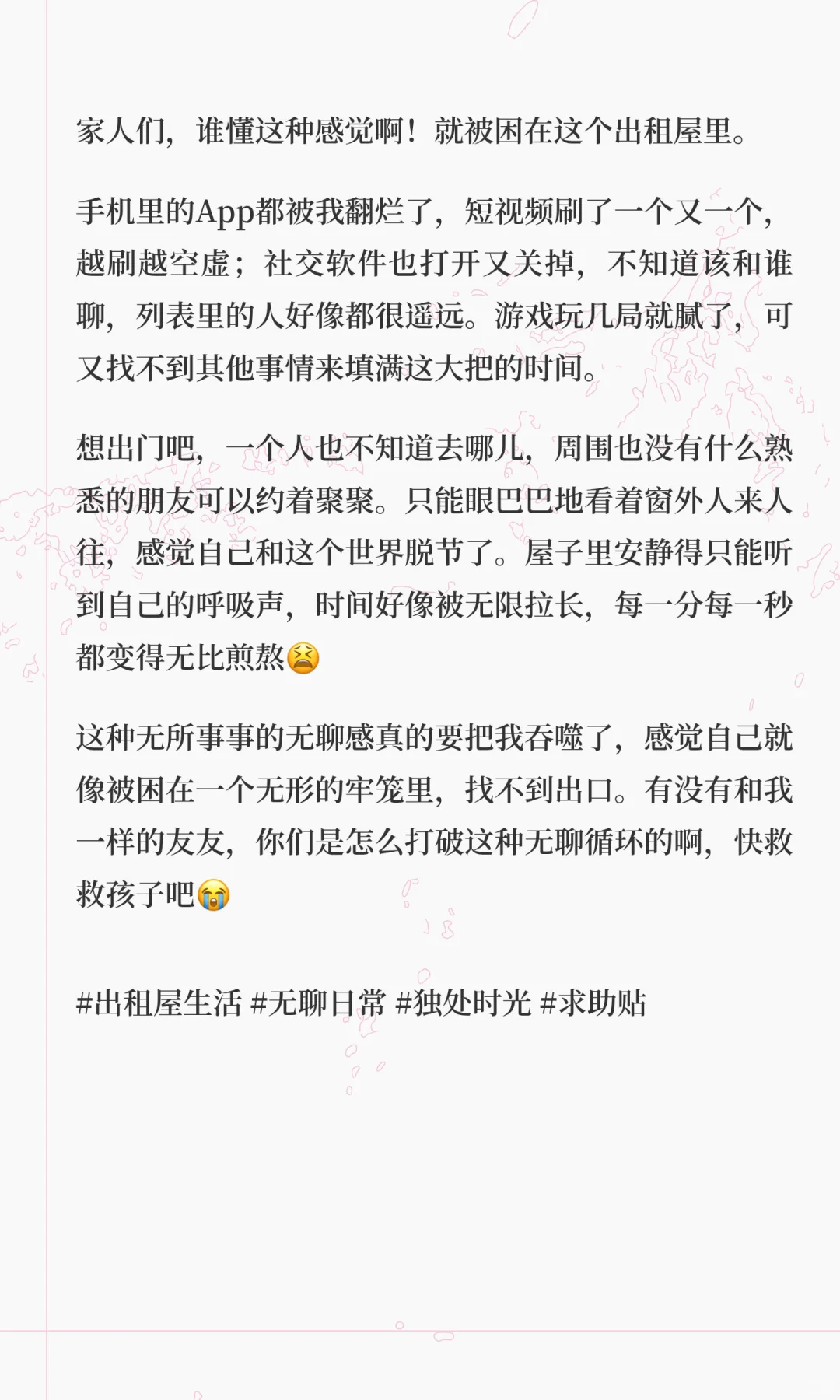 家人们，谁懂这种感觉啊！就被困在这个出租屋里。

手机里的App都被我翻烂了，短视频刷了一个又一个，越刷越空虚；社交软件也打开又关掉，不知道该和谁聊，列表里的人好像都很遥远。游戏玩几局就腻了，可又找不到其他事情来填满这大把的时间。

想出门吧，一个人也不知道去哪儿，周围也没有什么熟悉的朋友可以约着聚聚。只能眼巴巴地看着窗外人来人往，感觉自己和这个世界脱节了。屋子里安静得只能听到自己的呼吸声，时间好像被无限拉长，每一分每一秒都变得无比煎熬😫

这种无所事事的无聊感真的要把我吞噬了，感觉自己就像被困在一个无形的牢笼里，找不到出口。有没有和我一样的友友，你们是怎么打破这种无聊循环的啊，快救救孩子吧😭

#出租屋生活 #无聊日常 #独处时光 #求助贴